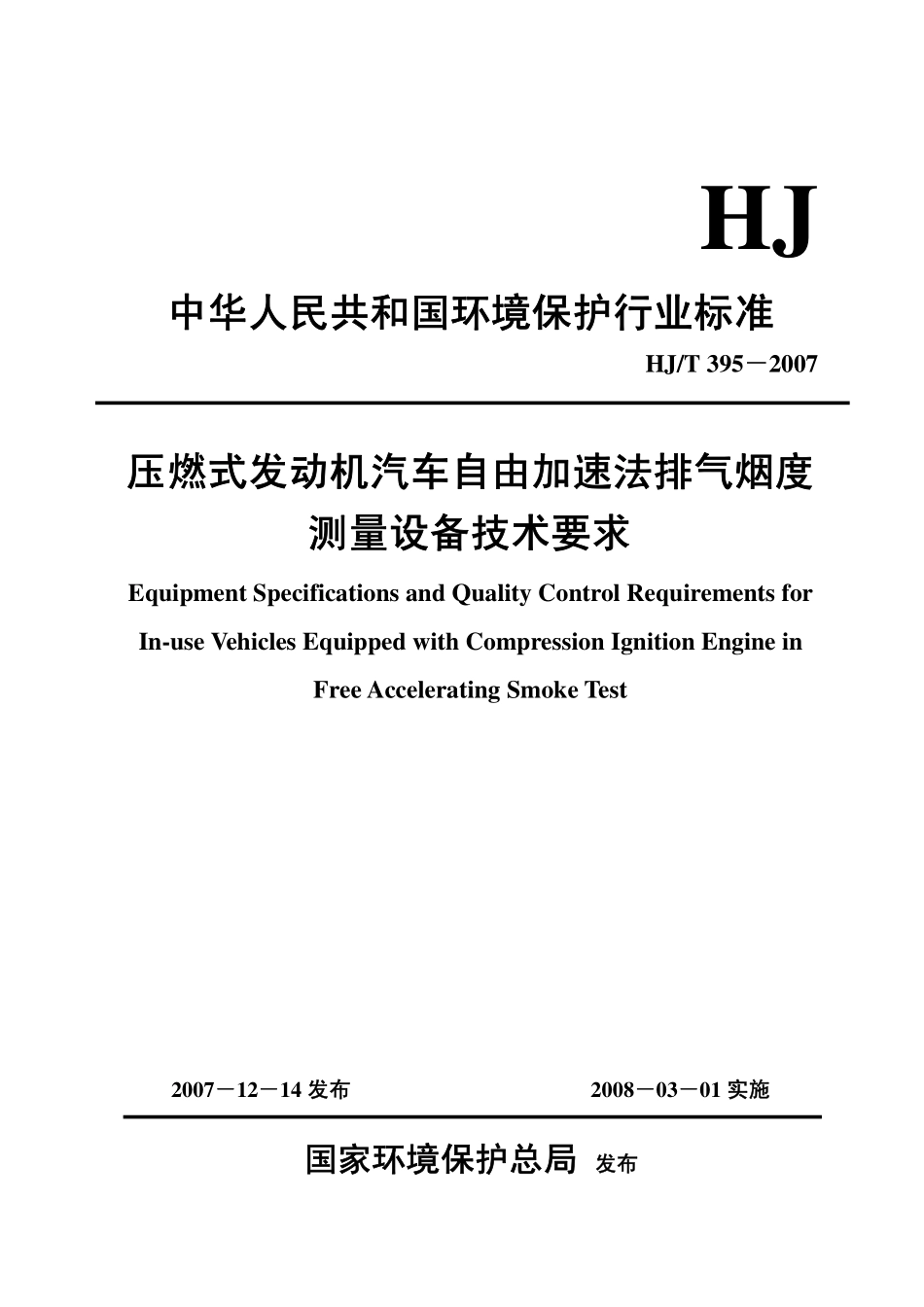 HJ

中华人民共和国环境保护行业标准

HJ/T 395－2007

压燃式发动机汽车自由加速法排气烟度测量设备技术要求

Equipment Specifications and Quality Control Requirements for In-use Vehicles Equipped with Compression Ignition Engine in Free Accelerating Smoke Test

2007－12－14 发布

2008－03－01 实施

国家环境保护总局 发布